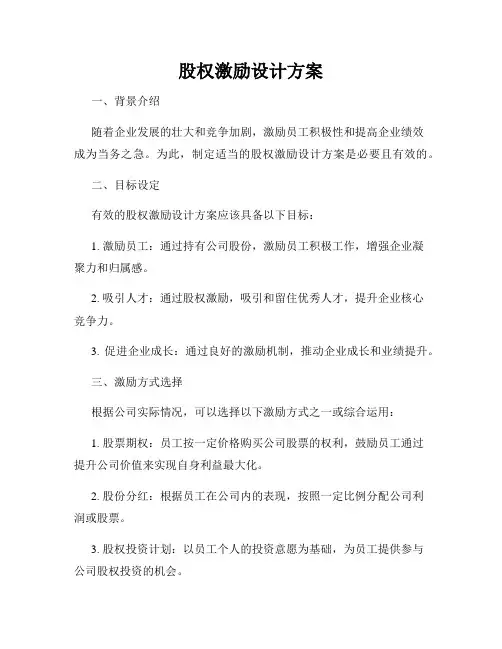 股权激励设计方案

一、背景介绍

随着企业发展的壮大和竞争加剧，激励员工积极性和提高企业绩效成为当务之急。为此，制定适当的股权激励设计方案是必要且有效的。

二、目标设定

有效的股权激励设计方案应该具备以下目标：

1. 激励员工：通过持有公司股份，激励员工积极工作，增强企业凝聚力和归属感。

2. 吸引人才：通过股权激励，吸引和留住优秀人才，提升企业核心竞争力。

3. 促进企业成长：通过良好的激励机制，推动企业成长和业绩提升。

三、激励方式选择

根据公司实际情况，可以选择以下激励方式之一或综合运用：

1. 股票期权：员工按一定价格购买公司股票的权利，鼓励员工通过提升公司价值来实现自身利益最大化。

2. 股份分红：根据员工在公司内的表现，按照一定比例分配公司利润或股票。

3. 股权投资计划：以员工个人的投资意愿为基础，为员工提供参与公司股权投资的机会。